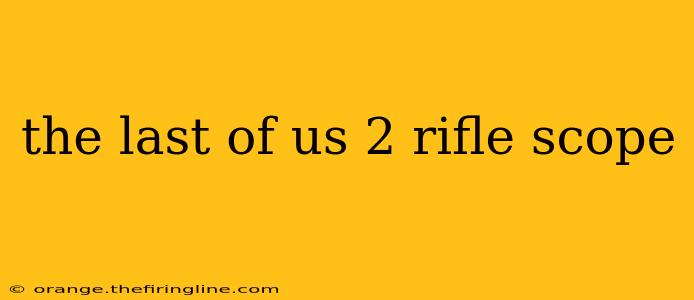 the last of us 2 rifle scope

© orange.thefiringline.com